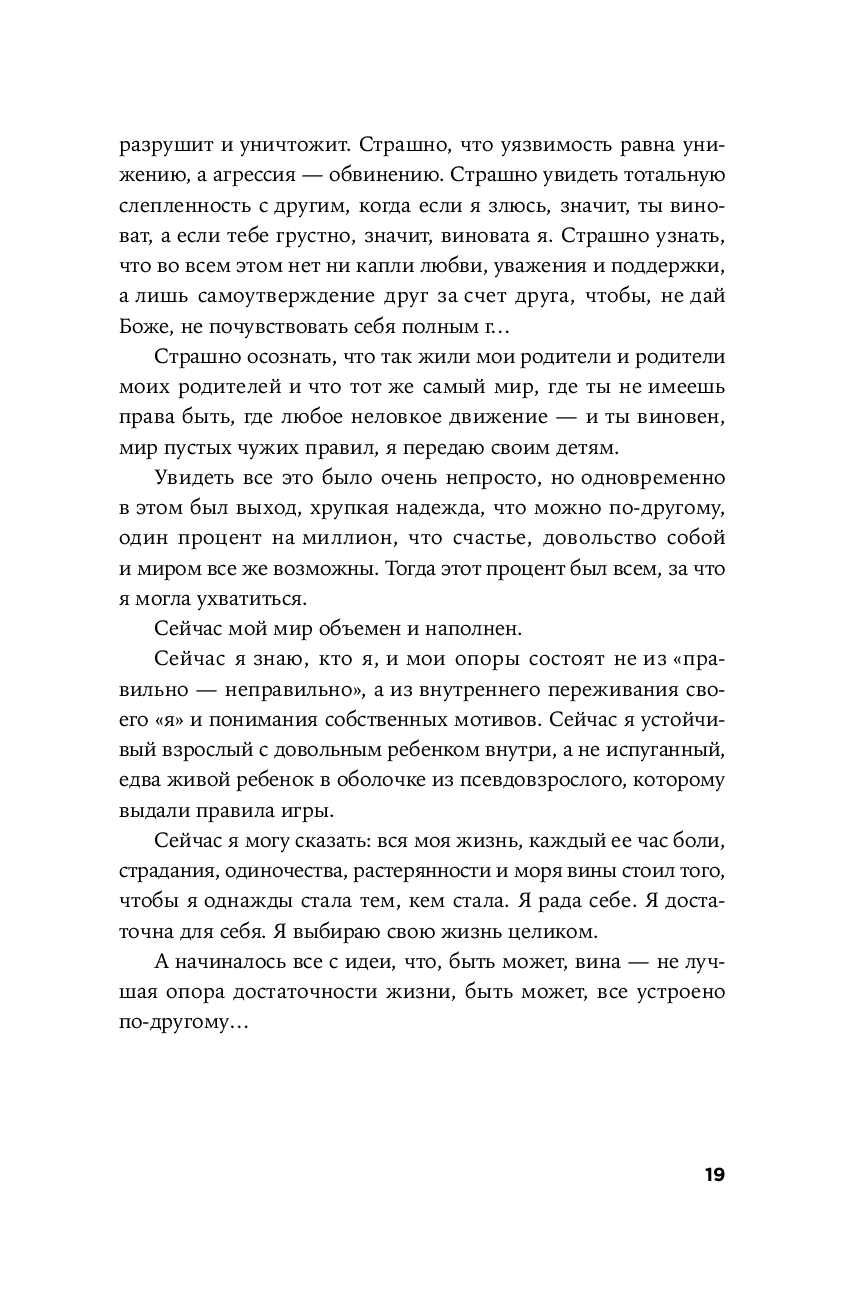 разрушит и уничтожит. Страшно, что уязвимость равна унижению, а агрессия — обвинению. Страшно увидеть тотальную слепленность с другим, когда если я злюсь, значит, ты виноват, а если тебе грустно, значит, виновата я. Страшно узнать, что во всем этом нет ни капли любви, уважения и поддержки, а лишь самоутверждение друг за счет друга, чтобы, не дай Боже, не почувствовать себя полным г…

Страшно осознать, что так жили мои родители и родители моих родителей и что тот же самый мир, где ты не имеешь права быть, где любое неловкое движение — и ты виновен, мир пустых чужих правил, я передаю своим детям.

Увидеть все это было очень непросто, но одновременно в этом был выход, хрупкая надежда, что можно по-другому, один процент на миллион, что счастье, довольство собой и миром все же возможны. Тогда этот процент был всем, за что я могла ухватиться.

Сейчас мой мир объемен и наполнен.

Сейчас я знаю, кто я, и мои опоры состоят не из «правильно — неправильно», а из внутреннего переживания своего «я» и понимания собственных мотивов. Сейчас я устойчивый взрослый с довольным ребенком внутри, а не испуганный, едва живой ребенок в оболочке из псевдовзрослого, которому выдали правила игры.

Сейчас я могу сказать: вся моя жизнь, каждый ее час боли, страдания, одиночества, растерянности и моря вины стоил того, чтобы я однажды стала тем, кем стала. Я рада себе. Я достаточна для себя. Я выбираю свою жизнь целиком.

А начиналось все с идеи, что, быть может, вина — не лучшая опора достаточности жизни, быть может, все устроено по-другому…

19